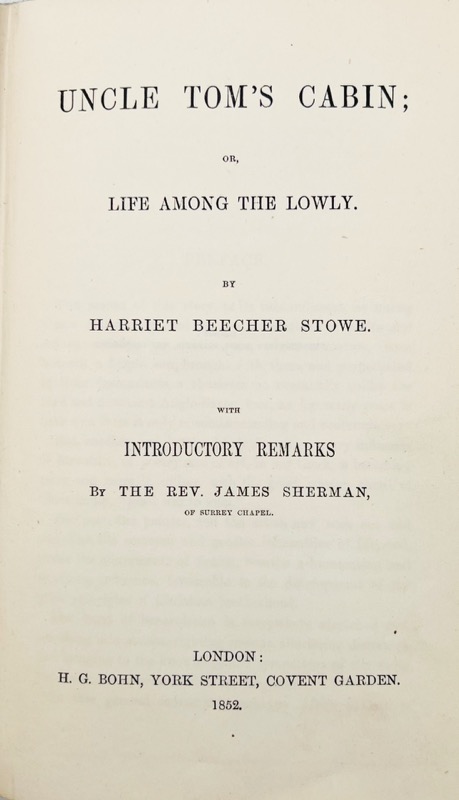 UNCLE TOM'S CABIN;

OR,

LIFE AMONG THE LOWLY.

BY

HARRIET BEECHER STOWE.

WITH

INTRODUCTORY REMARKS

BY THE REV. JAMES SHERMAN,

OF SURREY CHAPEL.

LONDON:

H. G. BOHN, YORK STREET, COVENT GARDEN.

1852.